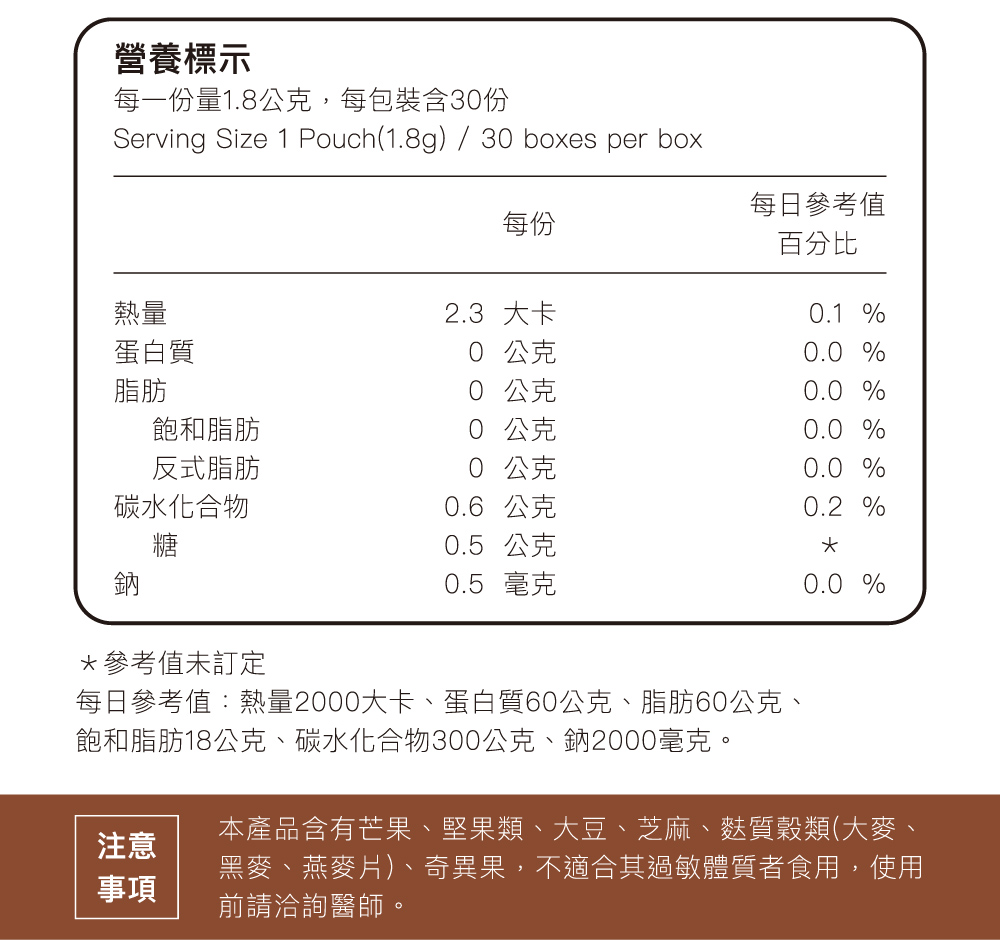 營養標示
每一份量1.8公克，每包裝含30份
Serving Size 1 Pouch(1.8g) / 30 boxes per box

| | 每份 | 每日參考值百分比 |
|---|---|---|
| 熱量 | 2.3 大卡 | 0.1 % |
| 蛋白質 | 0 公克 | 0.0 % |
| 脂肪 | 0 公克 | 0.0 % |
| 飽和脂肪 | 0 公克 | 0.0 % |
| 反式脂肪 | 0 公克 | 0.0 % |
| 碳水化合物 | 0.6 公克 | 0.2 % |
| 糖 | 0.5 公克 | ＊ |
| 鈉 | 0.5 毫克 | 0.0 % |

＊參考值未訂定
每日參考值：熱量2000大卡、蛋白質60公克、脂肪60公克、飽和脂肪18公克、碳水化合物300公克、鈉2000毫克。

注意事項

本產品含有芒果、堅果類、大豆、芝麻、麩質穀類(大麥、黑麥、燕麥片)、奇異果，不適合其過敏體質者食用，使用前請洽詢醫師。